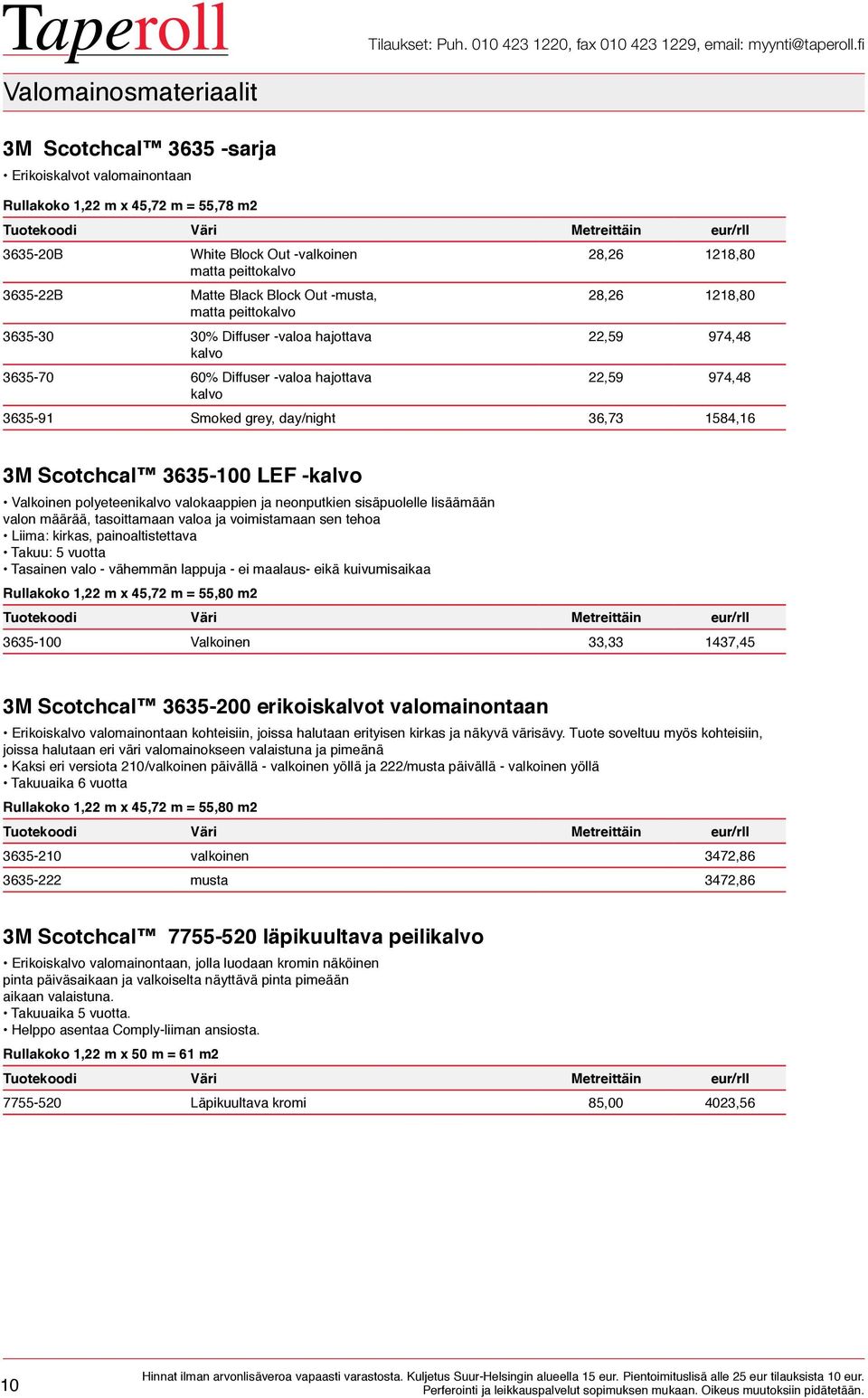 Taperoll

Tilaukset: Puh. 010 423 1220, fax 010 423 1229, email: myynti@taperoll.fi

Valomainosmateriaalit

3M Scotchcal™ 3635 -sarja

• Erikoiskalvot valomainontaan

Rullakoko 1,22 m x 45,72 m = 55,78 m2

| Tuotekoodi | Väri | Metreittäin | eur/rll |
|---|---|---|---|
| 3635-20B | White Block Out -valkoinen matta peittokalvo | 28,26 | 1218,80 |
| 3635-22B | Matte Black Block Out -musta, matta peittokalvo | 28,26 | 1218,80 |
| 3635-30 | 30% Diffuser -valoa hajottava kalvo | 22,59 | 974,48 |
| 3635-70 | 60% Diffuser -valoa hajottava kalvo | 22,59 | 974,48 |
| 3635-91 | Smoked grey, day/night | 36,73 | 1584,16 |

3M Scotchcal™ 3635-100 LEF -kalvo

• Valkoinen polyeteenikalvo valokaappien ja neonputkien sisäpuolelle lisäämään valon määrää, tasoittamaan valoa ja voimistamaan sen tehoa
• Liima: kirkas, painoaltistettava
• Takuu: 5 vuotta
• Tasainen valo - vähemmän lappuja - ei maalaus- eikä kuivumisaikaa

Rullakoko 1,22 m x 45,72 m = 55,80 m2

| Tuotekoodi | Väri | Metreittäin | eur/rll |
|---|---|---|---|
| 3635-100 | Valkoinen | 33,33 | 1437,45 |

3M Scotchcal™ 3635-200 erikoiskalvot valomainontaan

• Erikoiskalvo valomainontaan kohteisiin, joissa halutaan erityisen kirkas ja näkyvä värisävy. Tuote soveltuu myös kohteisiin, joissa halutaan eri väri valomainokseen valaistuna ja pimeänä
• Kaksi eri versiota 210/valkoinen päivällä - valkoinen yöllä ja 222/musta päivällä - valkoinen yöllä
• Takuuaika 6 vuotta

Rullakoko 1,22 m x 45,72 m = 55,80 m2

| Tuotekoodi | Väri | Metreittäin | eur/rll |
|---|---|---|---|
| 3635-210 | valkoinen | | 3472,86 |
| 3635-222 | musta | | 3472,86 |

3M Scotchcal™ 7755-520 läpikuultava peilikalvo

• Erikoiskalvo valomainontaan, jolla luodaan kromin näköinen pinta päiväsaikaan ja valkoiselta näyttävä pinta pimeään aikaan valaistuna.
• Takuuaika 5 vuotta.
• Helppo asentaa Comply-liiman ansiosta.

Rullakoko 1,22 m x 50 m = 61 m2

| Tuotekoodi | Väri | Metreittäin | eur/rll |
|---|---|---|---|
| 7755-520 | Läpikuultava kromi | 85,00 | 4023,56 |

10

Hinnat ilman arvonlisäveroa vapaasti varastosta. Kuljetus Suur-Helsingin alueella 15 eur. Pientoimituslisä alle 25 eur tilauksista 10 eur.
Perferointi ja leikkauspalvelut sopimuksen mukaan. Oikeus muutoksiin pidätetään.